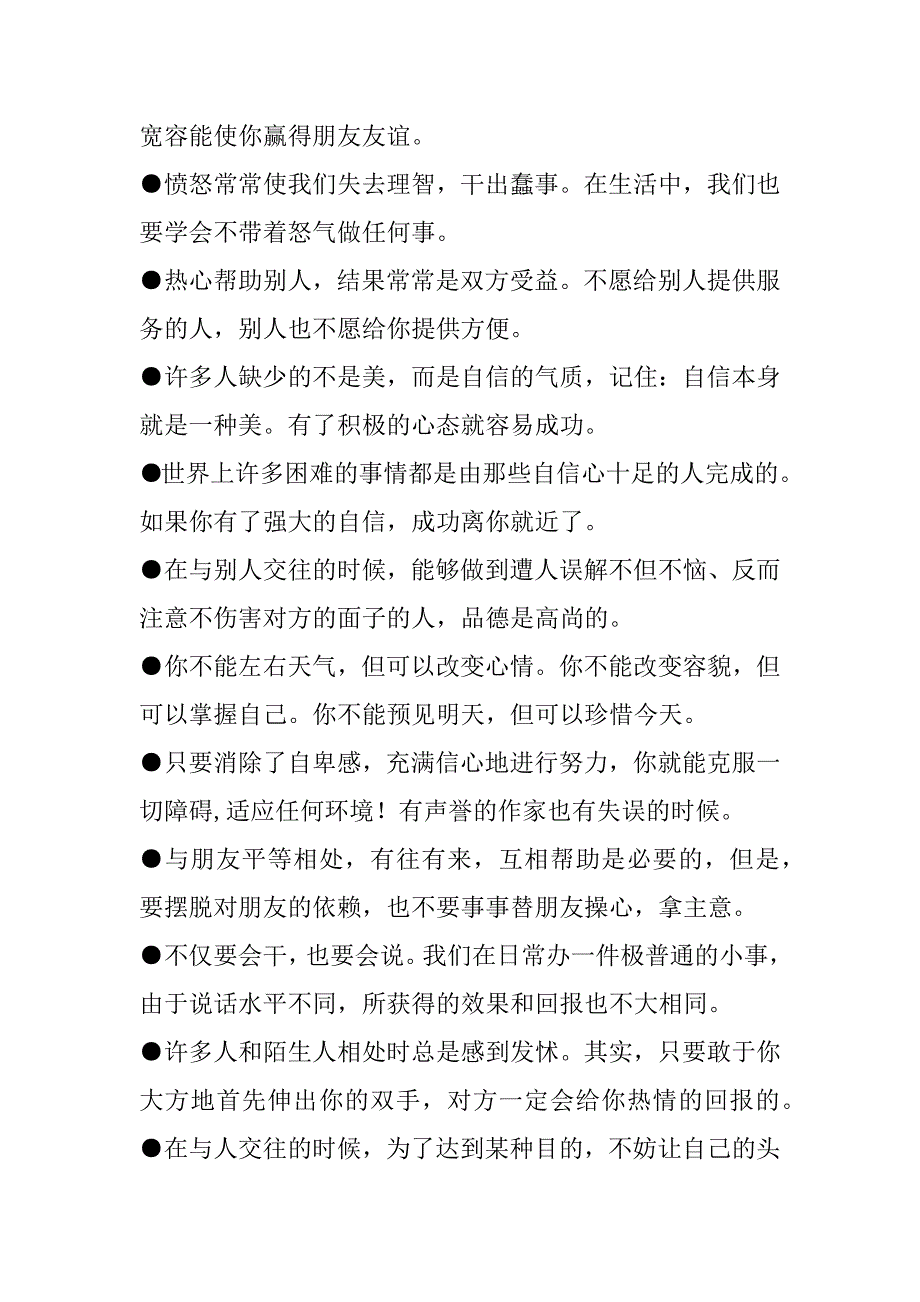 宽容能使你赢得朋友友谊。

●愤怒常常使我们失去理智，干出蠢事。在生活中，我们也要学会不带着怒气做任何事。

●热心帮助别人，结果常常是双方受益。不愿给别人提供服务的人，别人也不愿给你提供方便。

●许多人缺少的不是美，而是自信的气质，记住：自信本身就是一种美。有了积极的心态就容易成功。

●世界上许多困难的事情都是由那些自信心十足的人完成的。如果你有了强大的自信，成功离你就近了。

●在与别人交往的时候，能够做到遭人误解不但不恼、反而注意不伤害对方的面子的人，品德是高尚的。

●你不能左右天气，但可以改变心情。你不能改变容貌，但可以掌握自己。你不能预见明天，但可以珍惜今天。

●只要消除了自卑感，充满信心地进行努力，你就能克服一切障碍,适应任何环境！有声誉的作家也有失误的时候。

●与朋友平等相处，有往有来，互相帮助是必要的，但是，要摆脱对朋友的依赖，也不要事事替朋友操心，拿主意。

●不仅要会干，也要会说。我们在日常办一件极普通的小事，由于说话水平不同，所获得的效果和回报也不大相同。

●许多人和陌生人相处时总是感到发怵。其实，只要敢于你大方地首先伸出你的双手，对方一定会给你热情的回报的。

●在与人交往的时候，为了达到某种目的，不妨让自己的头